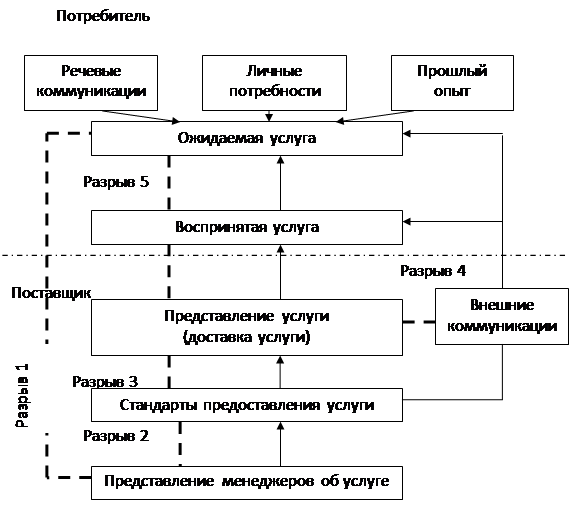 Потребитель

Речевые коммуникации

Личные потребности

Прошлый опыт

Ожидаемая услуга

Разрыв 5

Воспринятая услуга

Разрыв 4

Поставщик

Представление услуги (доставка услуги)

Внешние коммуникации

Разрыв 1

Разрыв 3

Стандарты предоставления услуги

Разрыв 2

Представление менеджеров об услуге